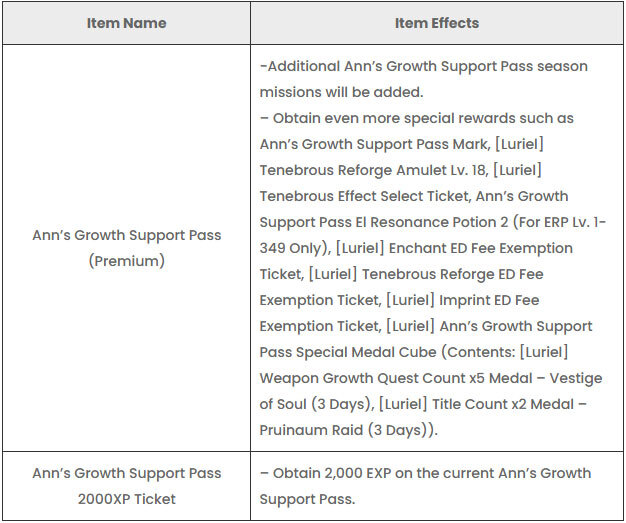 | Item Name | Item Effects |
|---|---|
| Ann's Growth Support Pass (Premium) | -Additional Ann's Growth Support Pass season missions will be added. – Obtain even more special rewards such as Ann's Growth Support Pass Mark, [Luriel] Tenebrous Reforge Amulet Lv. 18, [Luriel] Tenebrous Effect Select Ticket, Ann's Growth Support Pass El Resonance Potion 2 (For ERP Lv. 1-349 Only), [Luriel] Enchant ED Fee Exemption Ticket, [Luriel] Tenebrous Reforge ED Fee Exemption Ticket, [Luriel] Imprint ED Fee Exemption Ticket, [Luriel] Ann's Growth Support Pass Special Medal Cube (Contents: [Luriel] Weapon Growth Quest Count x5 Medal – Vestige of Soul (3 Days), [Luriel] Title Count x2 Medal – Pruinaum Raid (3 Days)). |
| Ann's Growth Support Pass 2000XP Ticket | – Obtain 2,000 EXP on the current Ann's Growth Support Pass. |